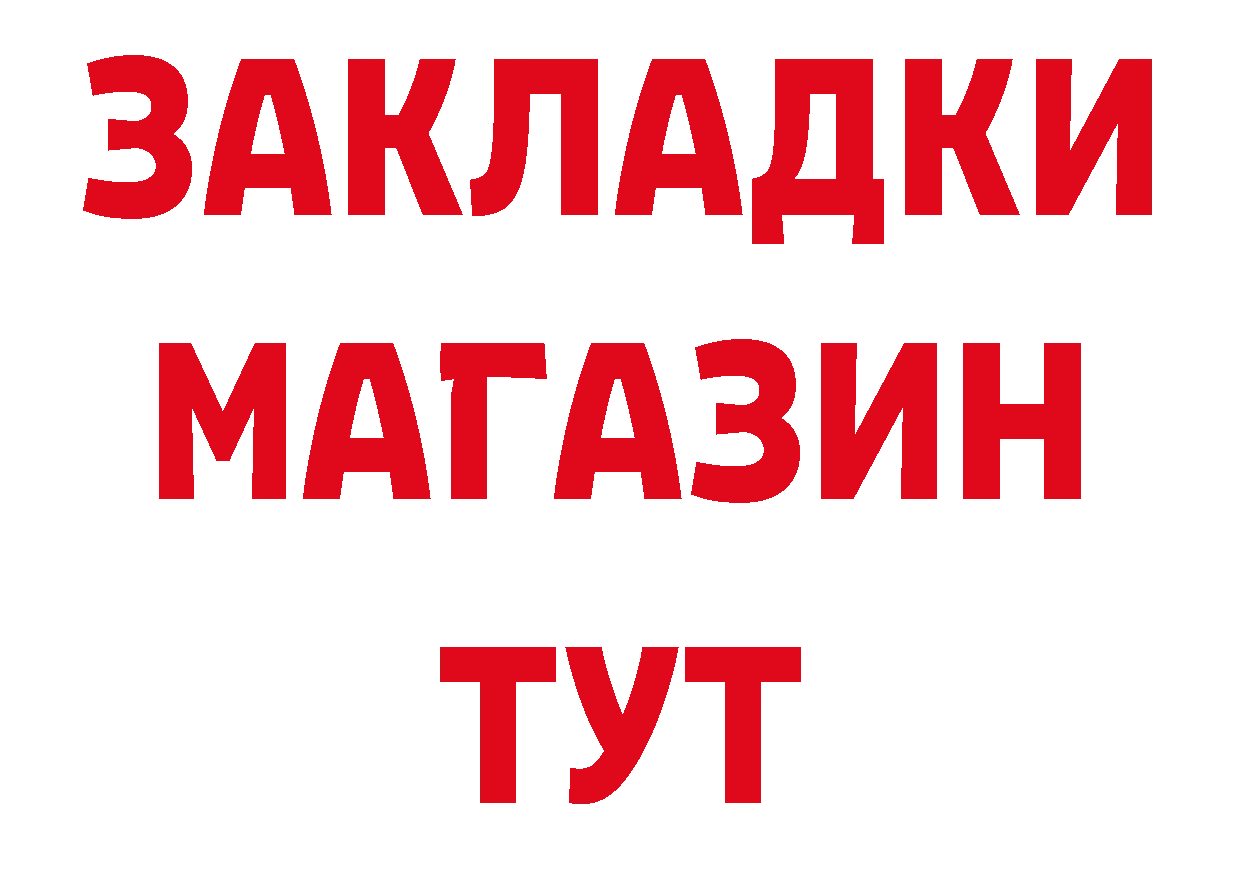 ЗАКЛАДКИ МАГАЗИН ТУТ